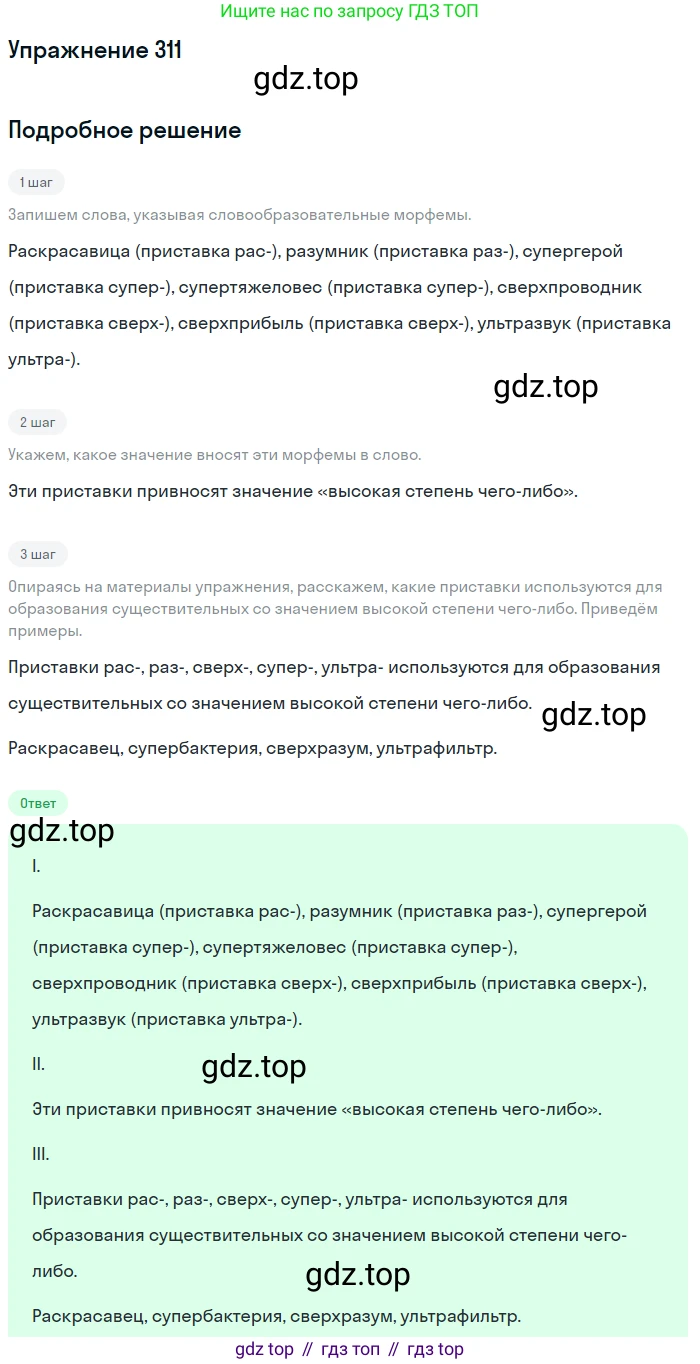 Ищите нас по запросу ГДЗ ТОП

Упражнение 311

Подробное решение

1 шаг

Запишем слова, указывая словообразовательные морфемы.

Раскрасавица (приставка рас-), разумник (приставка раз-), супергерой (приставка супер-), супертяжеловес (приставка супер-), сверхпроводник (приставка сверх-), сверхприбыль (приставка сверх-), ультразвук (приставка ультра-).

2 шаг

Укажем, какое значение вносят эти морфемы в слово.

Эти приставки привносят значение «высокая степень чего-либо».

3 шаг

Опираясь на материалы упражнения, расскажем, какие приставки используются для образования существительных со значением высокой степени чего-либо. Приведём примеры.

Приставки рас-, раз-, сверх-, супер-, ультра- используются для образования существительных со значением высокой степени чего-либо.

Раскрасавец, супербактерия, сверхразум, ультрафильтр.

Ответ

I.

Раскрасавица (приставка рас-), разумник (приставка раз-), супергерой (приставка супер-), супертяжеловес (приставка супер-), сверхпроводник (приставка сверх-), сверхприбыль (приставка сверх-), ультразвук (приставка ультра-).

II.

Эти приставки привносят значение «высокая степень чего-либо».

III.

Приставки рас-, раз-, сверх-, супер-, ультра- используются для образования существительных со значением высокой степени чего-либо.

Раскрасавец, супербактерия, сверхразум, ультрафильтр.

gdz top // гдз топ // гдз top

gdz.top